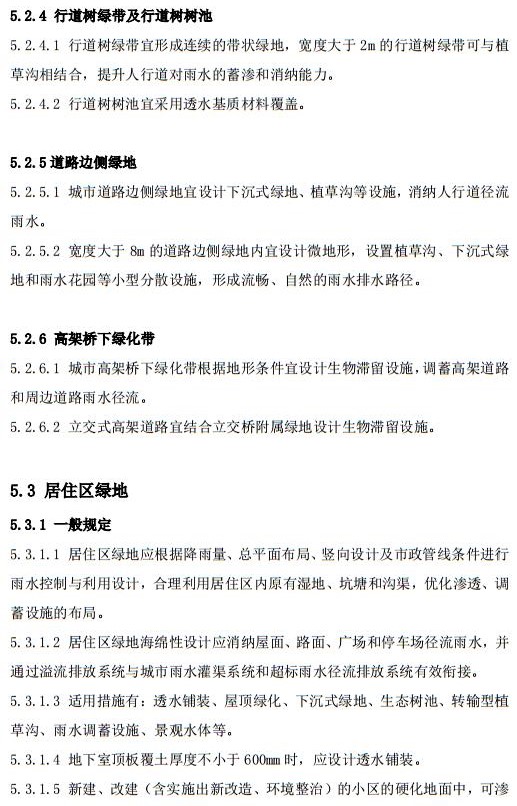 5.2.4 行道树绿带及行道树树池

5.2.4.1 行道树绿带宜形成连续的带状绿地，宽度大于 2m 的行道树绿带可与植草沟相结合，提升人行道对雨水的蓄渗和消纳能力。

5.2.4.2 行道树树池宜采用透水基质材料覆盖。

5.2.5 道路边侧绿地

5.2.5.1 城市道路边侧绿地宜设计下沉式绿地、植草沟等设施，消纳人行道径流雨水。

5.2.5.2 宽度大于 8m 的道路边侧绿地内宜设计微地形，设置植草沟、下沉式绿地和雨水花园等小型分散设施，形成流畅、自然的雨水排水路径。

5.2.6 高架桥下绿化带

5.2.6.1 城市高架桥下绿化带根据地形条件宜设计生物滞留设施，调蓄高架道路和周边道路雨水径流。

5.2.6.2 立交式高架道路宜结合立交桥附属绿地设计生物滞留设施。

5.3 居住区绿地

5.3.1 一般规定

5.3.1.1 居住区绿地应根据降雨量、总平面布局、竖向设计及市政管线条件进行雨水控制与利用设计，合理利用居住区内原有湿地、坑塘和沟渠，优化渗透、调蓄设施的布局。

5.3.1.2 居住区绿地海绵性设计应消纳屋面、路面、广场和停车场径流雨水，并通过溢流排放系统与城市雨水灌渠系统和超标雨水径流排放系统有效衔接。

5.3.1.3 适用措施有：透水铺装、屋顶绿化、下沉式绿地、生态树池、转输型植草沟、雨水调蓄设施、景观水体等。

5.3.1.4 地下室顶板覆土厚度不小于 600mm 时，应设计透水铺装。

5.3.1.5 新建、改建（含实施出新改造、环境整治）的小区的硬化地面中，可渗